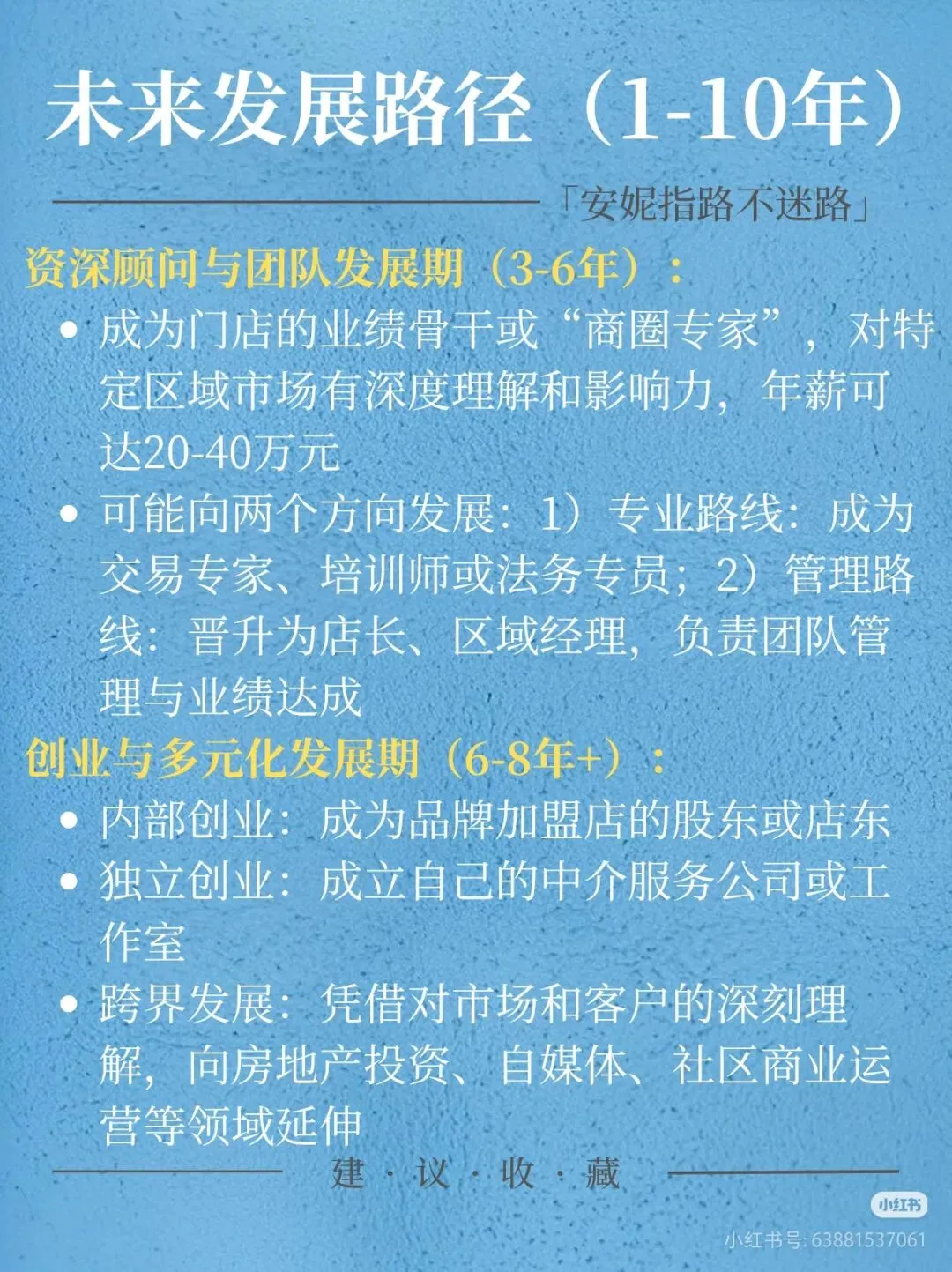 未来发展路径（1-10年）

「安妮指路不迷路」

资深顾问与团队发展期（3-6年）：

• 成为门店的业绩骨干或“商圈专家”，对特定区域市场有深度理解和影响力，年薪可达20-40万元

• 可能向两个方向发展：1）专业路线：成为交易专家、培训师或法务专员；2）管理路线：晋升为店长、区域经理，负责团队管理与业绩达成

创业与多元化发展期（6-8年+）：

• 内部创业：成为品牌加盟店的股东或店东

• 独立创业：成立自己的中介服务公司或工作室

• 跨界发展：凭借对市场和客户的深刻理解，向房地产投资、自媒体、社区商业运营等领域延伸

建 · 议 · 收 · 藏

小红书

小红书号: 63881537061